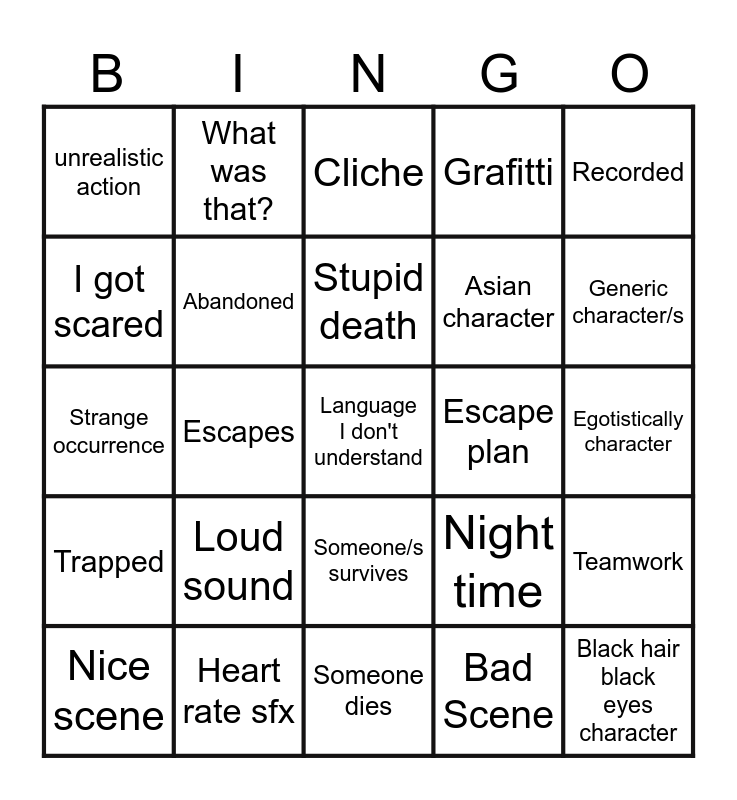 | B | I | N | G | O |
|---|---|---|---|---|
| unrealistic action | What was that? | Cliche | Grafitti | Recorded |
| I got scared | Abandoned | Stupid death | Asian character | Generic character/s |
| Strange occurrence | Escapes | Language I don't understand | Escape plan | Egotistically character |
| Trapped | Loud sound | Someone/s survives | Night time | Teamwork |
| Nice scene | Heart rate sfx | Someone dies | Bad Scene | Black hair black eyes character |